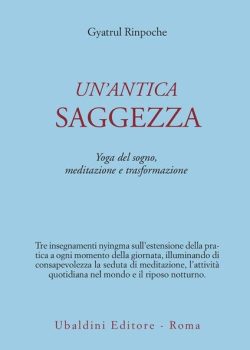 Gyatrul Rinpoche

UN'ANTICA
SAGGEZZA

Yoga del sogno,
meditazione e trasformazione

Tre insegnamenti nyingma sull'estensione della pratica a ogni momento della giornata, illuminando di consapevolezza la seduta di meditazione, l'attività quotidiana nel mondo e il riposo notturno.

Ubaldini Editore - Roma